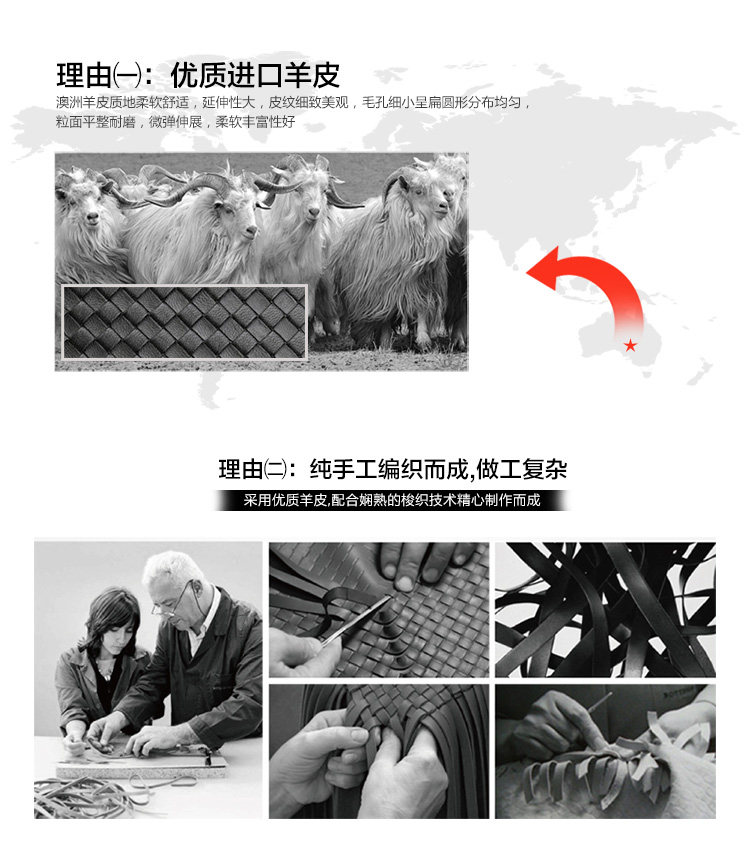 理由㈠：优质进口羊皮

澳洲羊皮质地柔软舒适，延伸性大，皮纹细致美观，毛孔细小呈扁圆形分布均匀，粒面平整耐磨，微弹伸展，柔软丰富性好

理由㈡：纯手工编织而成,做工复杂

采用优质羊皮,配合娴熟的梭织技术精心制作而成